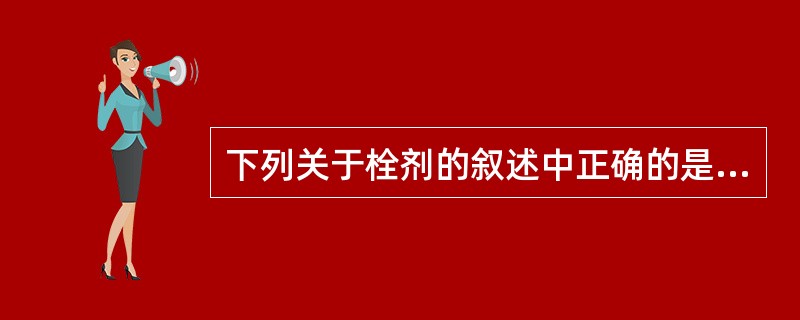 下列关于栓剂的叙述中正确的是...